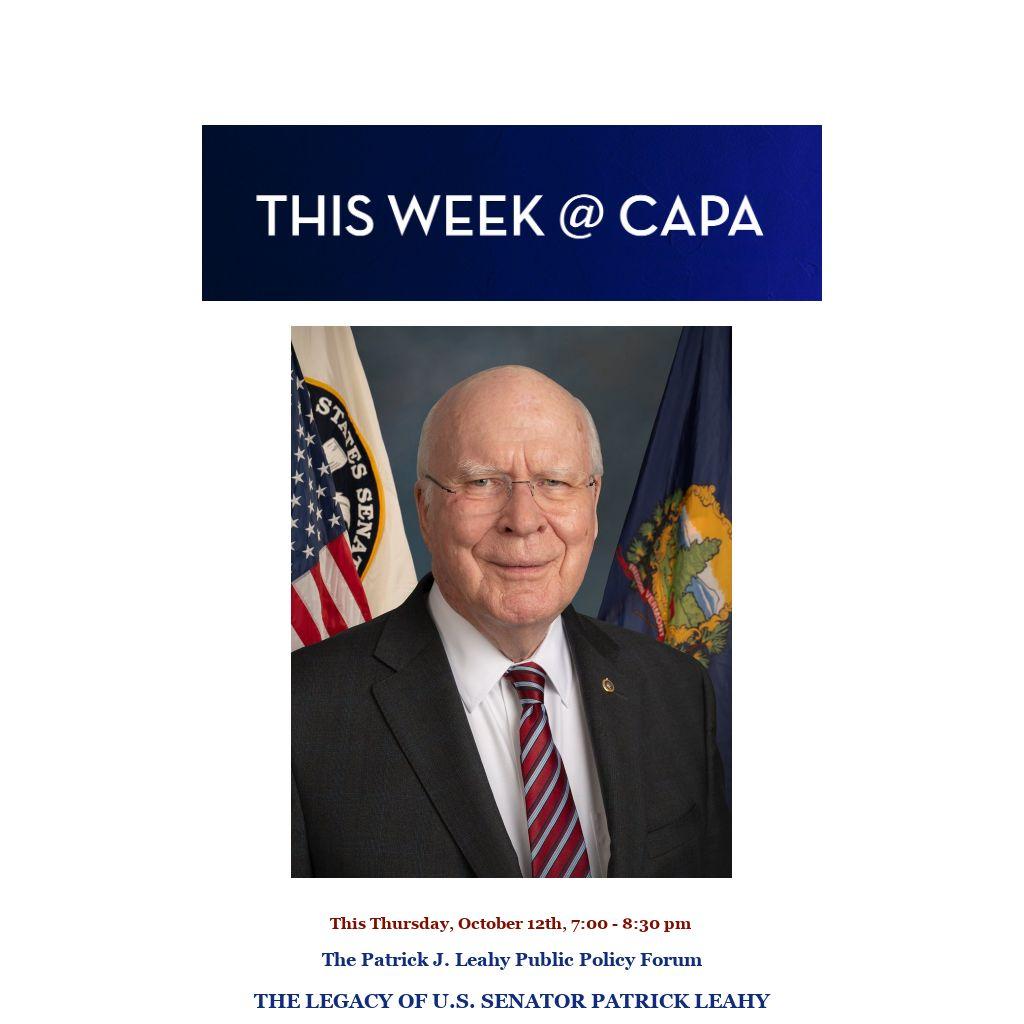 THIS WEEK @ CAPA

STATES SENA

This Thursday, October 12th, 7:00 - 8:30 pm

The Patrick J. Leahy Public Policy Forum

THE LEGACY OF U.S. SENATOR PATRICK LEAHY